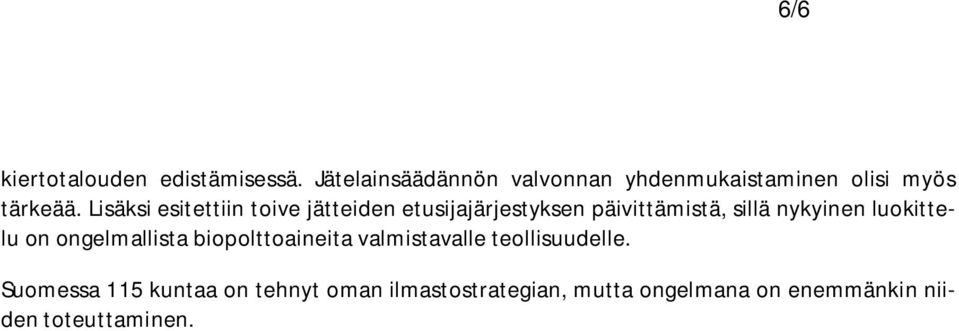 6/6

kiertotalouden edistämisessä. Jätelainsäädännön valvonnan yhdenmukaistaminen olisi myös tärkeää. Lisäksi esitettiin toive jätteiden etusijajärjestyksen päivittämistä, sillä nykyinen luokittelu on ongelmallista biopolttoaineita valmistavalle teollisuudelle.

Suomessa 115 kuntaa on tehnyt oman ilmastostrategian, mutta ongelmana on enemmänkin niiden toteuttaminen.